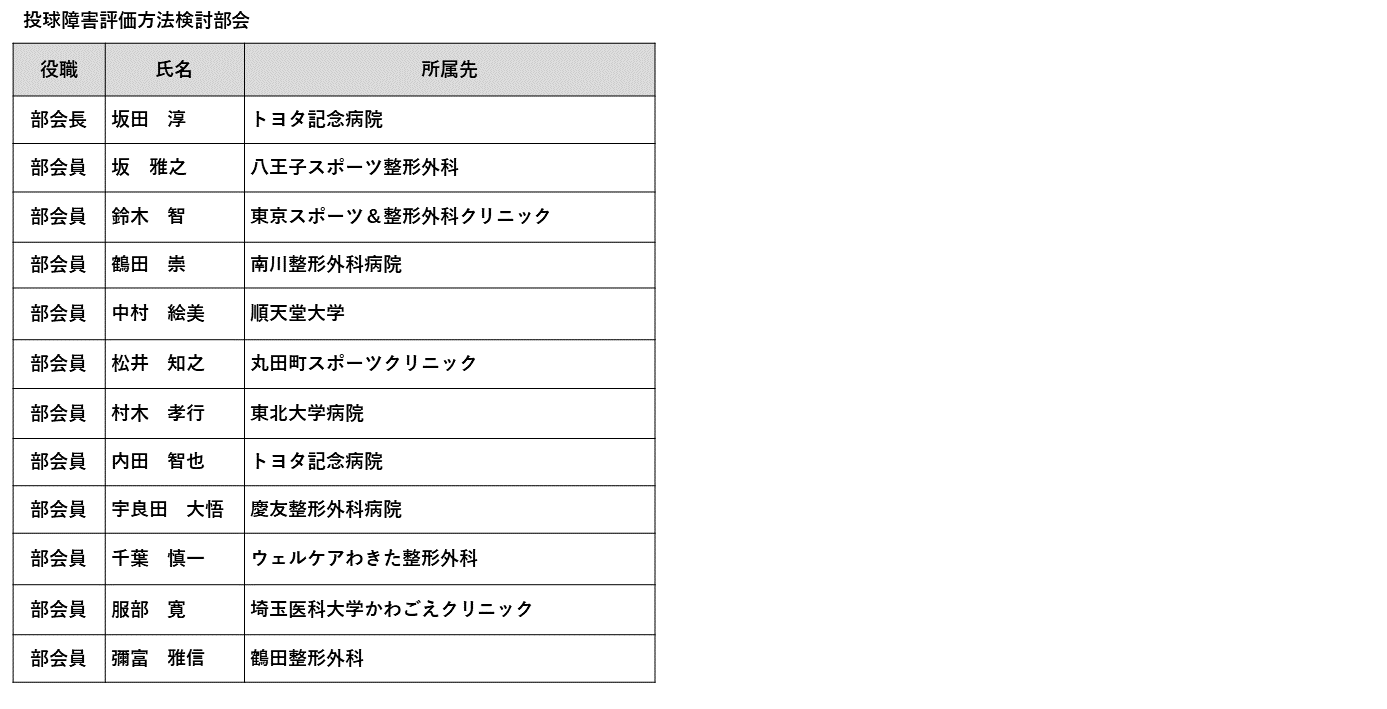 投球障害評価方法検討部会

| 役職 | 氏名 | 所属先 |
|---|---|---|
| 部会長 | 坂田　淳 | トヨタ記念病院 |
| 部会員 | 坂　雅之 | 八王子スポーツ整形外科 |
| 部会員 | 鈴木　智 | 東京スポーツ＆整形外科クリニック |
| 部会員 | 鶴田　崇 | 南川整形外科病院 |
| 部会員 | 中村　絵美 | 順天堂大学 |
| 部会員 | 松井　知之 | 丸田町スポーツクリニック |
| 部会員 | 村木　孝行 | 東北大学病院 |
| 部会員 | 内田　智也 | トヨタ記念病院 |
| 部会員 | 宇良田　大悟 | 慶友整形外科病院 |
| 部会員 | 千葉　慎一 | ウェルケアわきた整形外科 |
| 部会員 | 服部　寛 | 埼玉医科大学かわごえクリニック |
| 部会員 | 彌富　雅信 | 鶴田整形外科 |